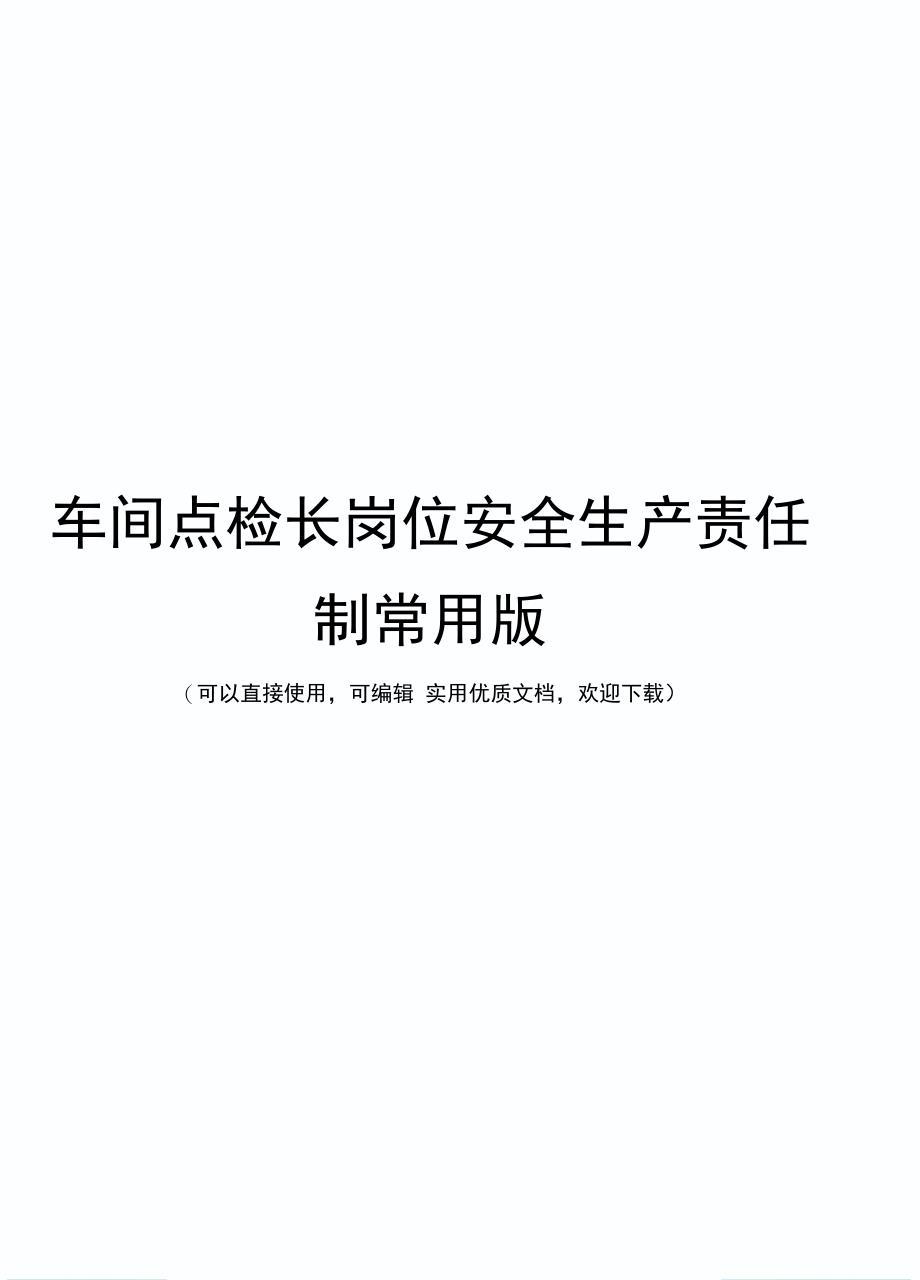 车间点检长岗位安全生产责任制常用版

（可以直接使用，可编辑 实用优质文档，欢迎下载）